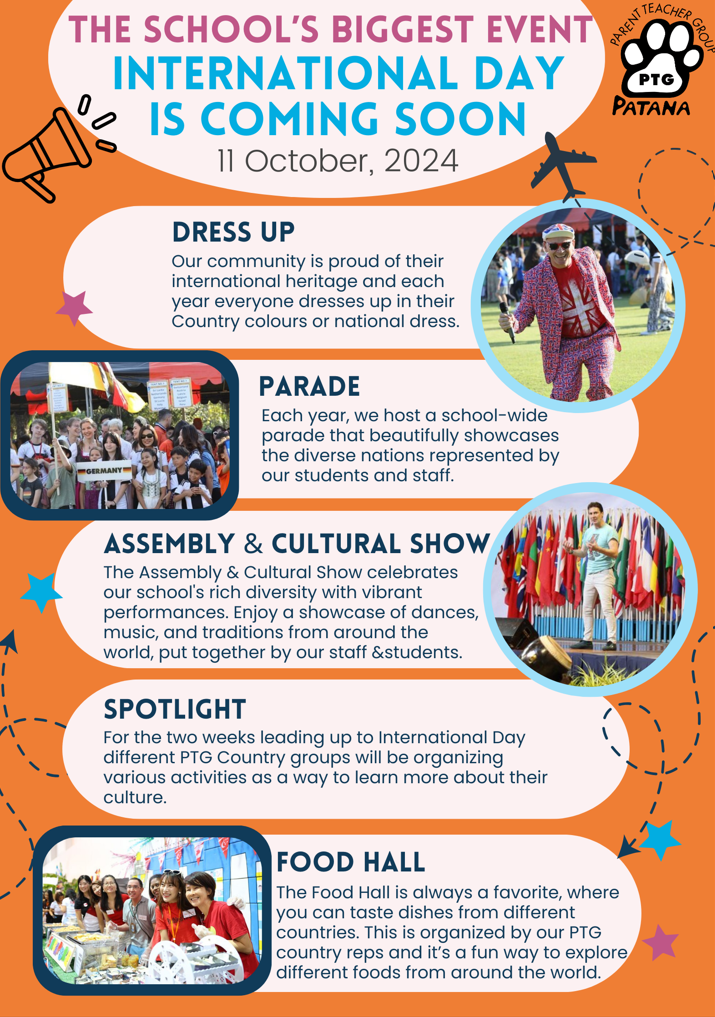 THE SCHOOL'S BIGGEST EVENT
INTERNATIONAL DAY IS COMING SOON
11 October, 2024

PARENT TEACHER GROUP
PTG
PATANA

DRESS UP
Our community is proud of their international heritage and each year everyone dresses up in their Country colours or national dress.

GERMANY

PARADE
Each year, we host a school-wide parade that beautifully showcases the diverse nations represented by our students and staff.

ASSEMBLY & CULTURAL SHOW
The Assembly & Cultural Show celebrates our school's rich diversity with vibrant performances. Enjoy a showcase of dances, music, and traditions from around the world, put together by our staff &students.

SPOTLIGHT
For the two weeks leading up to International Day different PTG Country groups will be organizing various activities as a way to learn more about their culture.

FOOD HALL
The Food Hall is always a favorite, where you can taste dishes from different countries. This is organized by our PTG country reps and it's a fun way to explore different foods from around the world.